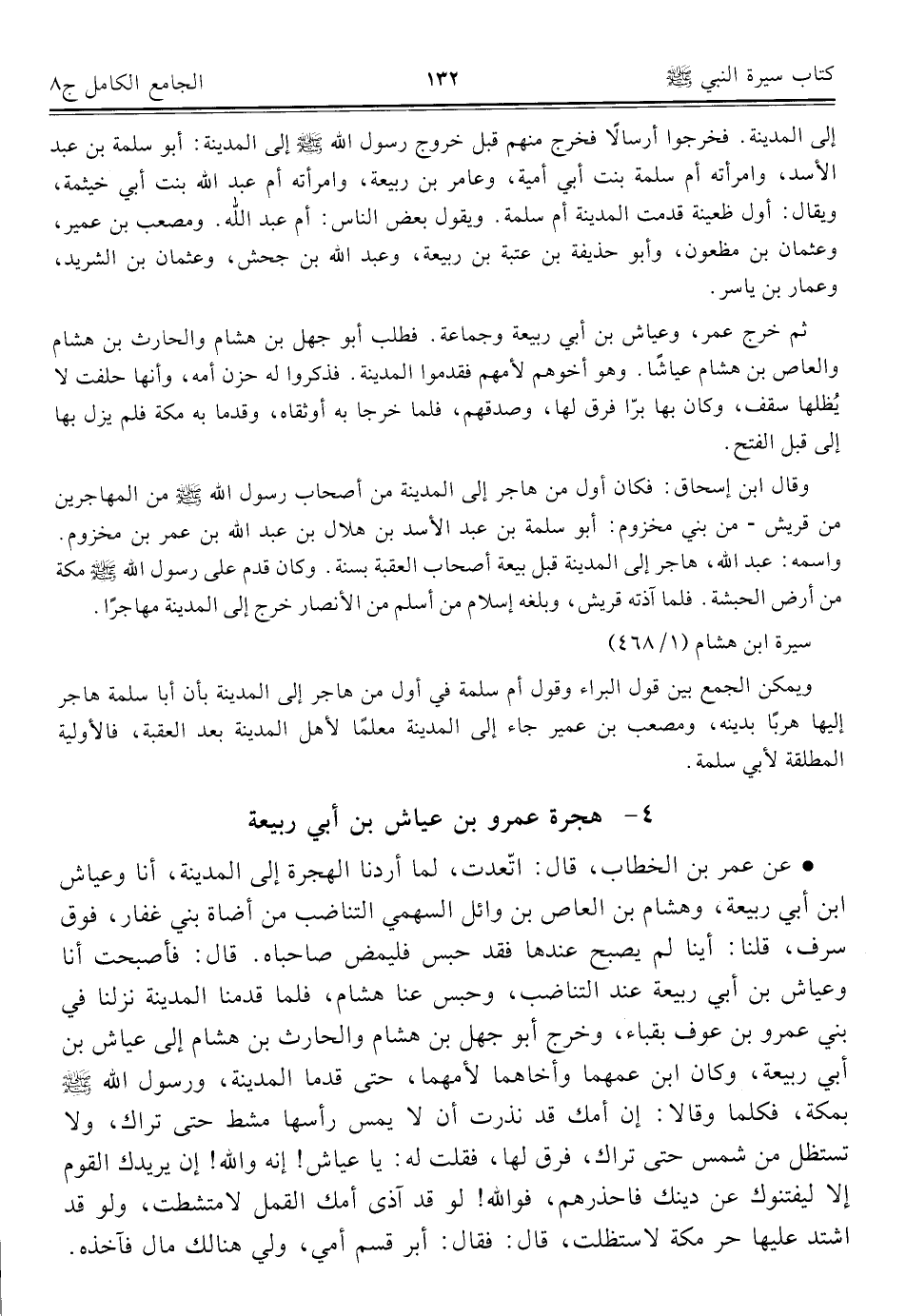 كتاب سيرة النبي ﷺ ١٣٢ الجامع الكامل ج٨

إلى المدينة. فخرجوا أرسالًا فخرج منهم قبل خروج رسول الله ﷺ إلى المدينة: أبو سلمة بن عبد الأسد، وامرأته أم سلمة بنت أبي أمية، وعامر بن ربيعة، وامرأته أم عبد الله بنت أبي خيثمة، ويقال: أول ظعينة قدمت المدينة أم سلمة. ويقول بعض الناس: أم عبد الله. ومصعب بن عمير، وعثمان بن مظعون، وأبو حذيفة بن عتبة بن ربيعة، وعبد الله بن جحش، وعثمان بن الشريد، وعمار بن ياسر.

ثم خرج عمر، وعياش بن أبي ربيعة وجماعة. فطلب أبو جهل بن هشام والحارث بن هشام والعاص بن هشام عياشًا. وهو أخوهم لأمهم فقدموا المدينة. فذكروا له حزن أمه، وأنها حلفت لا يُظلها سقف، وكان بها برًا فرق لها، وصدقهم، فلما خرجا به أوثقاه، وقدما به مكة فلم يزل بها إلى قبل الفتح.

وقال ابن إسحاق: فكان أول من هاجر إلى المدينة من أصحاب رسول الله ﷺ من المهاجرين من قريش - من بني مخزوم: أبو سلمة بن عبد الأسد بن هلال بن عبد الله بن عمر بن مخزوم. واسمه: عبد الله، هاجر إلى المدينة قبل بيعة أصحاب العقبة بسنة. وكان قدم على رسول الله ﷺ مكة من أرض الحبشة. فلما آذته قريش، وبلغه إسلام من أسلم من الأنصار خرج إلى المدينة مهاجرًا.

سيرة ابن هشام (١/ ٤٦٨)

ويمكن الجمع بين قول البراء وقول أم سلمة في أول من هاجر إلى المدينة بأن أبا سلمة هاجر إليها هربًا بدينه، ومصعب بن عمير جاء إلى المدينة معلمًا لأهل المدينة بعد العقبة، فالأولية المطلقة لأبي سلمة.

٤- هجرة عمرو بن عياش بن أبي ربيعة

• عن عمر بن الخطاب، قال: اتّعدت، لما أردنا الهجرة إلى المدينة، أنا وعياش ابن أبي ربيعة، وهشام بن العاص بن وائل السهمي التناضب من أضاة بني غفار، فوق سرف، قلنا: أينا لم يصبح عندها فقد حبس فليمض صاحباه. قال: فأصبحت أنا وعياش بن أبي ربيعة عند التناضب، وحبس عنا هشام، فلما قدمنا المدينة نزلنا في بني عمرو بن عوف بقباء، وخرج أبو جهل بن هشام والحارث بن هشام إلى عياش بن أبي ربيعة، وكان ابن عمهما وأخاهما لأمهما، حتى قدما المدينة، ورسول الله ﷺ بمكة، فكلما وقالا: إن أمك قد نذرت أن لا يمس رأسها مشط حتى تراك، ولا تستظل من شمس حتى تراك، فرق لها، فقلت له: يا عياش! إنه والله! إن يريدك القوم إلا ليفتنوك عن دينك فاحذرهم، فوالله! لو قد آذى أمك القمل لامتشطت، ولو قد اشتد عليها حر مكة لاستظلت، قال: فقال: أبر قسم أمي، ولي هنالك مال فآخذه.